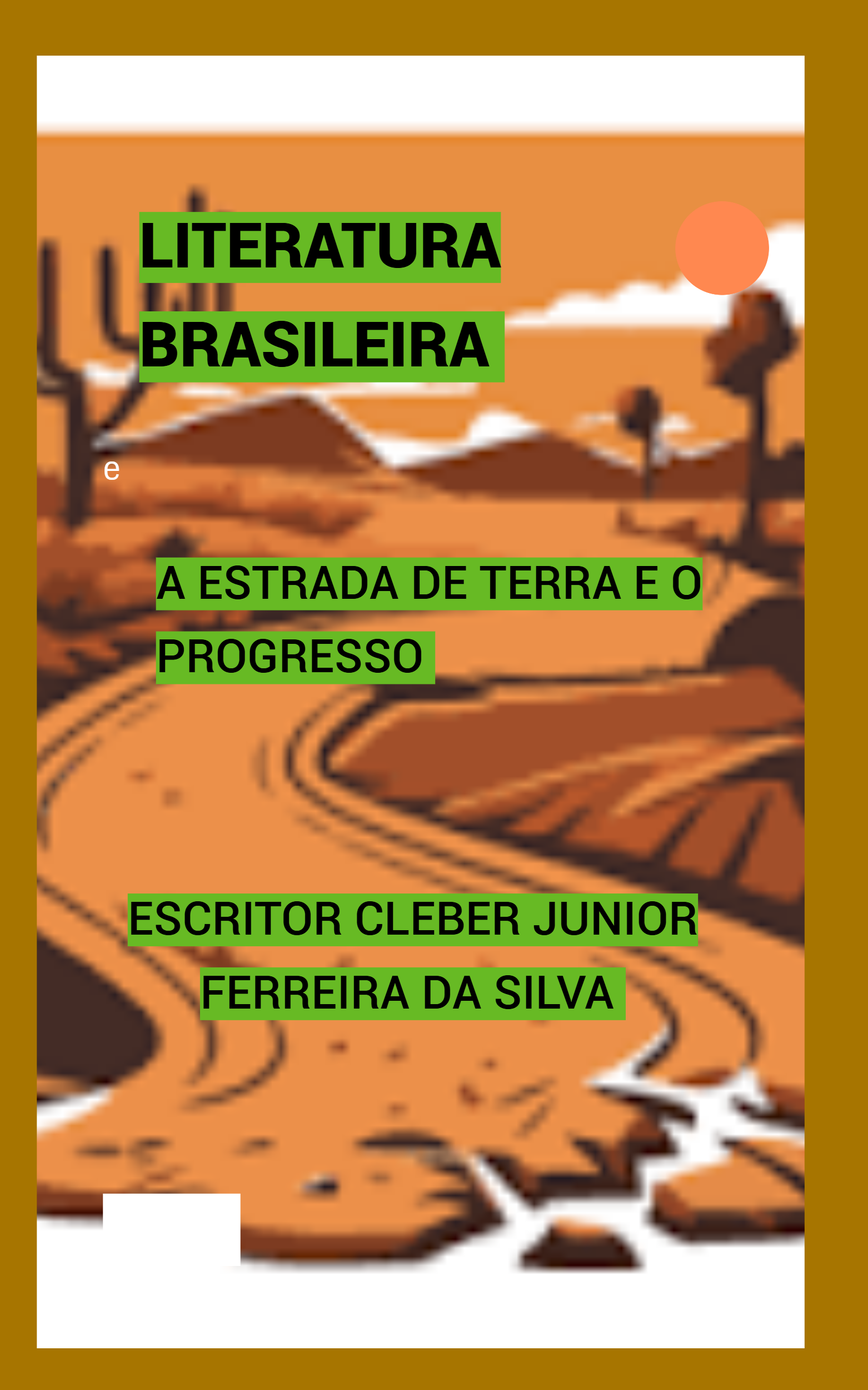 LITERATURA BRASILEIRA

e

A ESTRADA DE TERRA E O PROGRESSO

ESCRITOR CLEBER JUNIOR FERREIRA DA SILVA